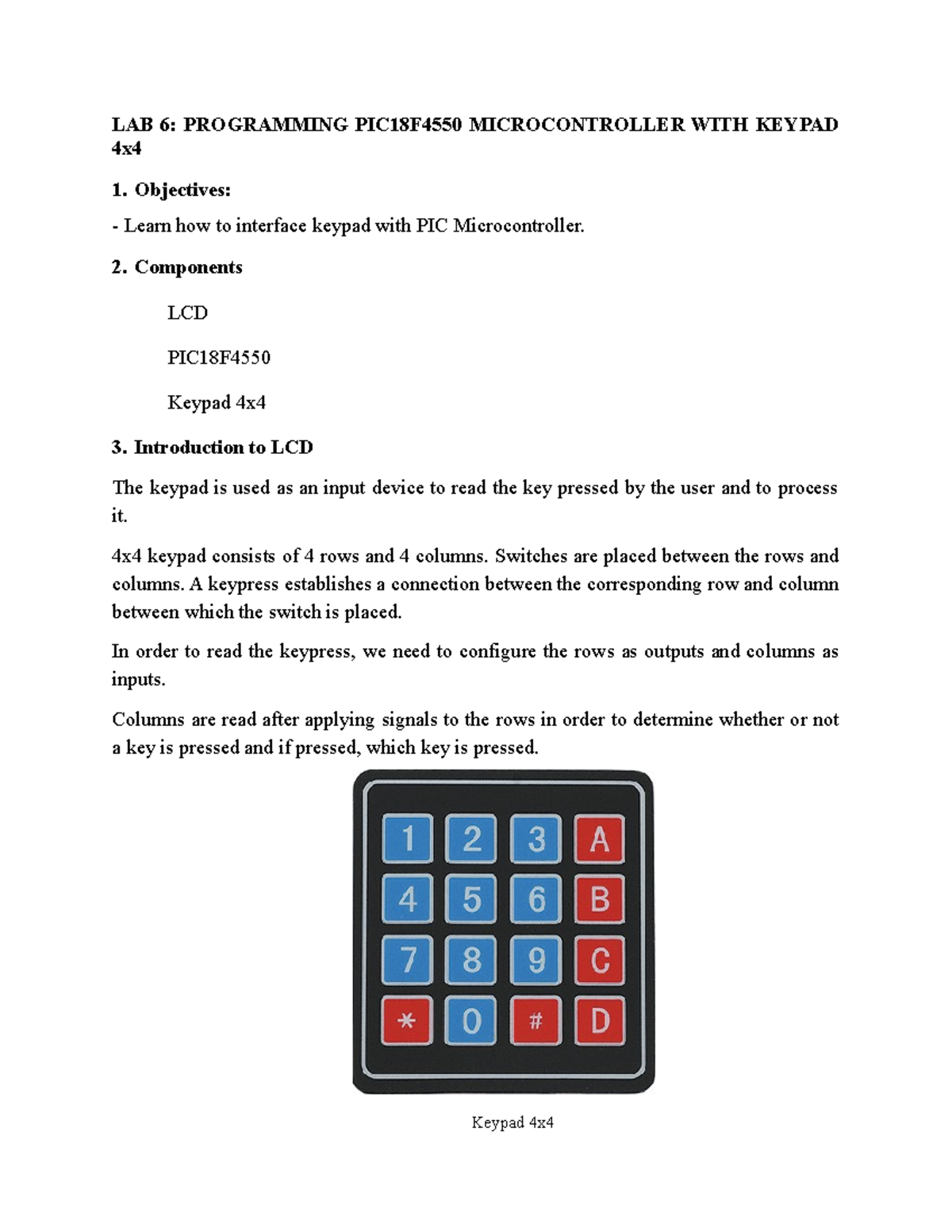 LAB 6: PROGRAMMING PIC18F4550 MICROCONTROLLER WITH KEYPAD 4x4

1. Objectives:

- Learn how to interface keypad with PIC Microcontroller.

2. Components

LCD

PIC18F4550

Keypad 4x4

3. Introduction to LCD

The keypad is used as an input device to read the key pressed by the user and to process it.

4x4 keypad consists of 4 rows and 4 columns. Switches are placed between the rows and columns. A keypress establishes a connection between the corresponding row and column between which the switch is placed.

In order to read the keypress, we need to configure the rows as outputs and columns as inputs.

Columns are read after applying signals to the rows in order to determine whether or not a key is pressed and if pressed, which key is pressed.

1 2 3 A
4 5 6 B
7 8 9 C
* 0 # D

Keypad 4x4